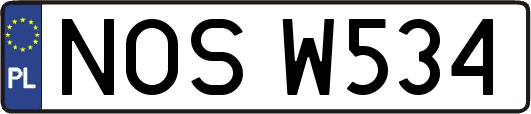 PL

NOS W534